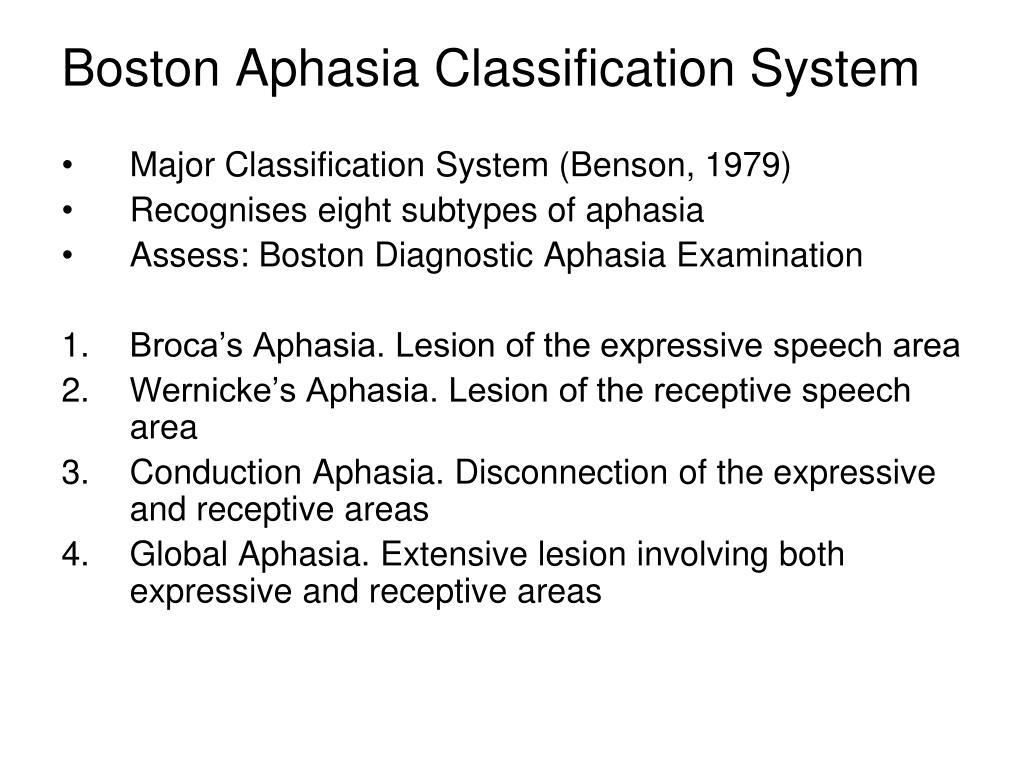 Boston Aphasia Classification System

• Major Classification System (Benson, 1979)
• Recognises eight subtypes of aphasia
• Assess: Boston Diagnostic Aphasia Examination

1. Broca’s Aphasia. Lesion of the expressive speech area
2. Wernicke’s Aphasia. Lesion of the receptive speech area
3. Conduction Aphasia. Disconnection of the expressive and receptive areas
4. Global Aphasia. Extensive lesion involving both expressive and receptive areas